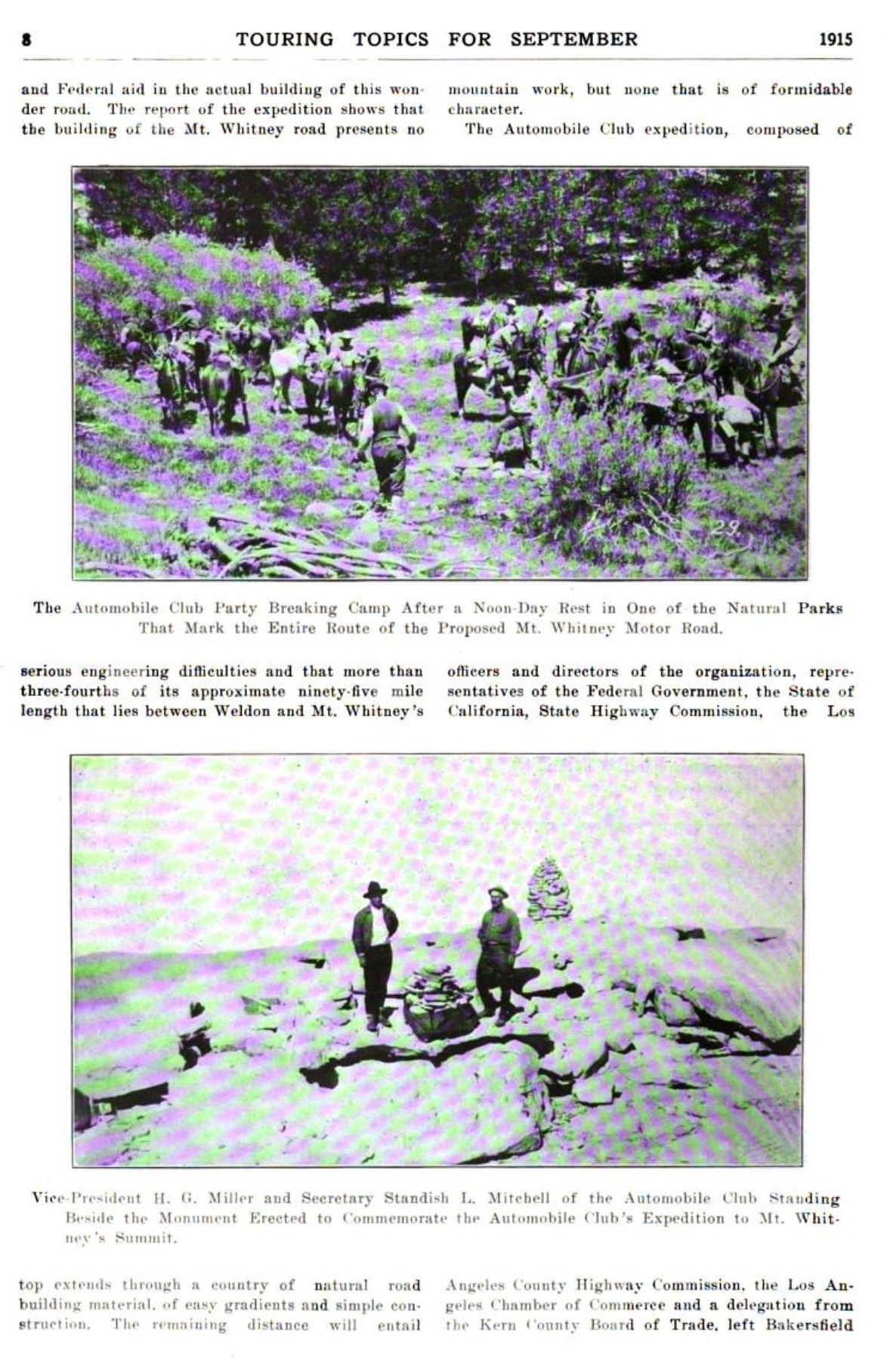 8 TOURING TOPICS FOR SEPTEMBER 1915

and Federal aid in the actual building of this wonder road. The report of the expedition shows that the building of the Mt. Whitney road presents no serious engineering difficulties and that more than three-fourths of its approximate ninety-five mile length that lies between Weldon and Mt. Whitney's top extends through a country of natural road building material, of easy gradients and simple construction. The remaining distance will entail mountain work, but none that is of formidable character.

The Automobile Club expedition, composed of officers and directors of the organization, representatives of the Federal Government, the State of California, State Highway Commission, the Los Angeles County Highway Commission, the Los Angeles Chamber of Commerce and a delegation from the Kern County Board of Trade, left Bakersfield

29

The Automobile Club Party Breaking Camp After a Noon-Day Rest in One of the Natural Parks That Mark the Entire Route of the Proposed Mt. Whitney Motor Road.

Vice-President H. G. Miller and Secretary Standish L. Mitchell of the Automobile Club Standing Beside the Monument Erected to Commemorate the Automobile Club's Expedition to Mt. Whitney's Summit.